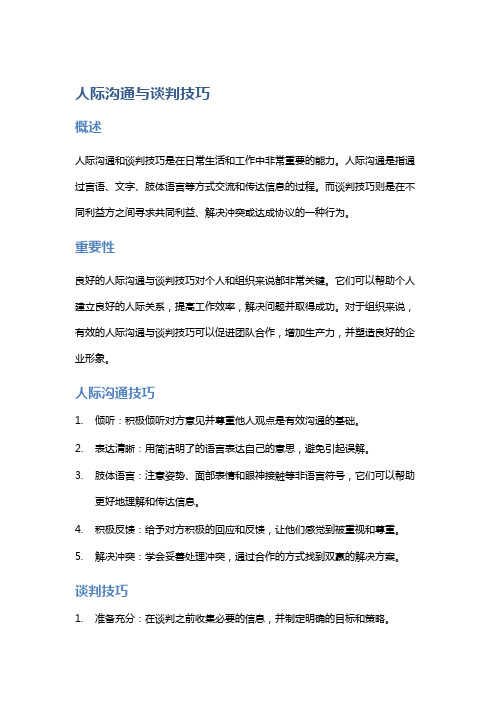 人际沟通与谈判技巧

概述

人际沟通和谈判技巧是在日常生活和工作中非常重要的能力。人际沟通是指通过言语、文字、肢体语言等方式交流和传达信息的过程。而谈判技巧则是在不同利益方之间寻求共同利益、解决冲突或达成协议的一种行为。

重要性

良好的人际沟通与谈判技巧对个人和组织来说都非常关键。它们可以帮助个人建立良好的人际关系，提高工作效率，解决问题并取得成功。对于组织来说，有效的人际沟通与谈判技巧可以促进团队合作，增加生产力，并塑造良好的企业形象。

人际沟通技巧

1. 倾听：积极倾听对方意见并尊重他人观点是有效沟通的基础。

2. 表达清晰：用简洁明了的语言表达自己的意思，避免引起误解。

3. 肢体语言：注意姿势、面部表情和眼神接触等非语言符号，它们可以帮助更好地理解和传达信息。

4. 积极反馈：给予对方积极的回应和反馈，让他们感觉到被重视和尊重。

5. 解决冲突：学会妥善处理冲突，通过合作的方式找到双赢的解决方案。

谈判技巧

1. 准备充分：在谈判之前收集必要的信息，并制定明确的目标和策略。